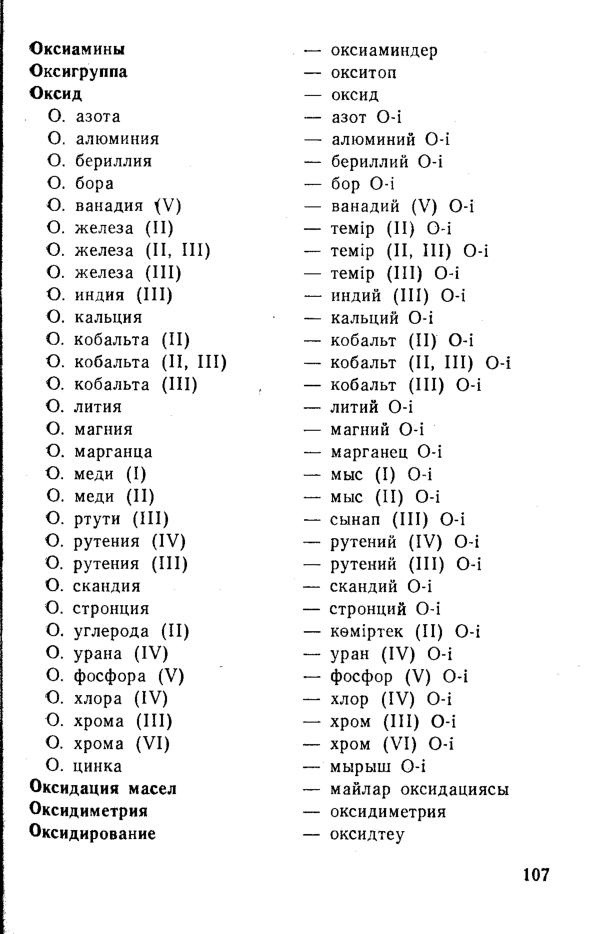 Оксиамины — оксиаминдер
Оксигруппа — окситоп
Оксид — оксид
О. азота — азот О-і
О. алюминия — алюминий О-і
О. бериллия — бериллий О-і
О. бора — бор О-і
О. ванадия (V) — ванадий (V) О-і
О. железа (II) — темір (II) О-і
О. железа (II, III) — темір (II, III) О-і
О. железа (III) — темір (III) О-і
О. индия (III) — индий (III) О-і
О. кальция — кальций О-і
О. кобальта (II) — кобальт (II) О-і
О. кобальта (II, III) — кобальт (II, III) О-і
О. кобальта (III) — кобальт (III) О-і
О. лития — литий О-і
О. магния — магний О-і
О. марганца — марганец О-і
О. меди (I) — мыс (I) О-і
О. меди (II) — мыс (II) О-і
О. ртути (III) — сынап (III) О-і
О. рутения (IV) — рутений (IV) О-і
О. рутения (III) — рутений (III) О-і
О. скандия — скандий О-і
О. стронция — стронций О-і
О. углерода (II) — көміртек (II) О-і
О. урана (IV) — уран (IV) О-і
О. фосфора (V) — фосфор (V) О-і
О. хлора (IV) — хлор (IV) О-і
О. хрома (III) — хром (III) О-і
О. хрома (VI) — хром (VI) О-і
О. цинка — мырыш О-і
Оксидация масел — майлар оксидациясы
Оксидиметрия — оксидиметрия
Оксидирование — оксидтеу

107